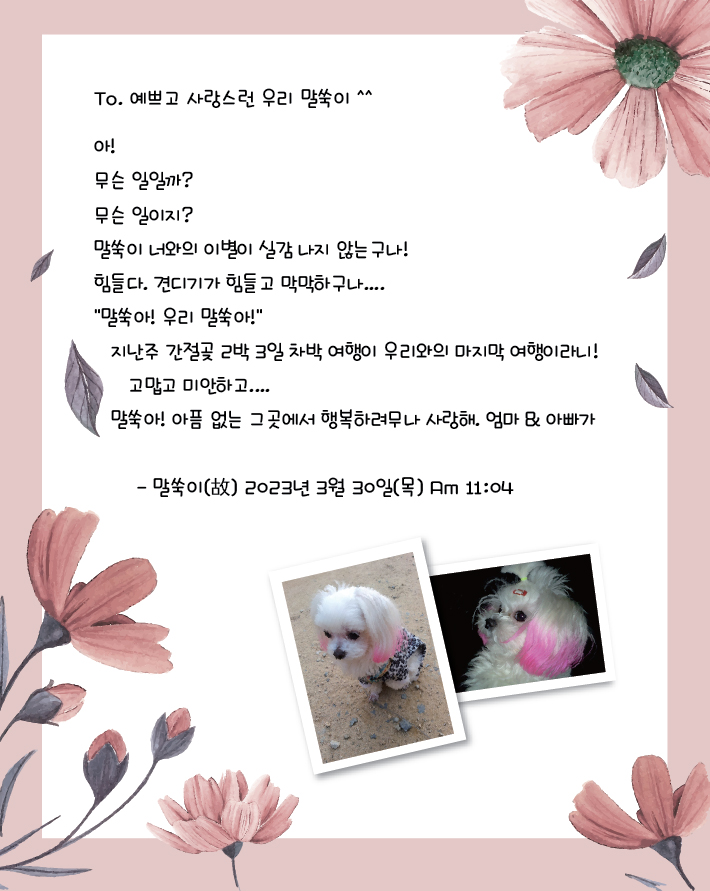 To. 예쁘고 사랑스런 우리 말쑥이 ^^

아!
무슨 일일까?
무슨 일이지?
말쑥이 너와의 이별이 실감 나지 않는구나!
힘들다. 견디기가 힘들고 막막하구나....
"말쑥아! 우리 말쑥아!"
지난주 간절곶 2박 3일 차박 여행이 우리와의 마지막 여행이라니!
고맙고 미안하고....
말쑥아! 아픔 없는 그곳에서 행복하려무나 사랑해. 엄마 & 아빠가

- 말쑥이(故) 2023년 3월 30일(목) Am 11:04